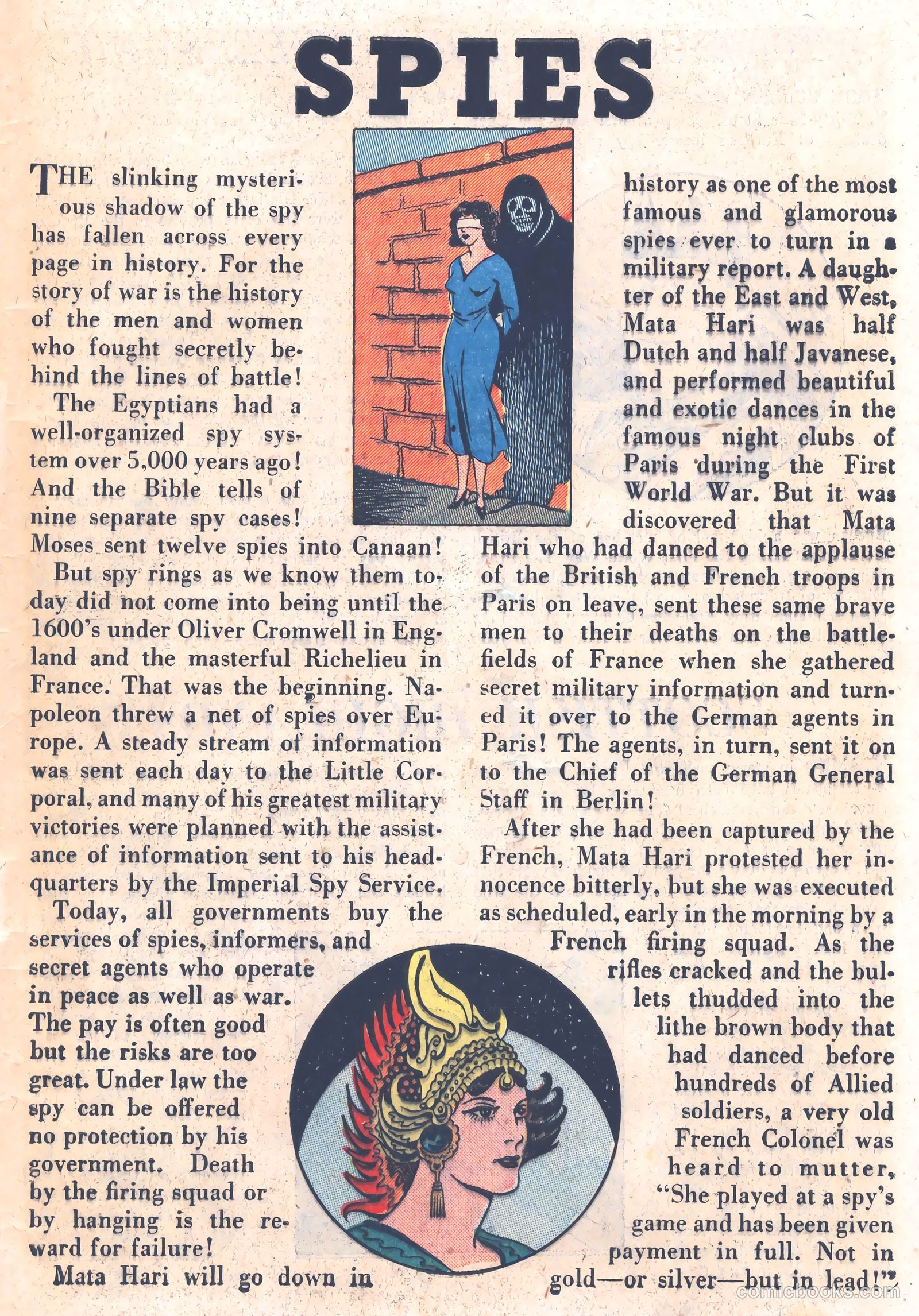 SPIES

THE slinking mysterious shadow of the spy has fallen across every page in history. For the story of war is the history of the men and women who fought secretly behind the lines of battle!

The Egyptians had a well-organized spy system over 5,000 years ago! And the Bible tells of nine separate spy cases! Moses sent twelve spies into Canaan!

But spy rings as we know them today did not come into being until the 1600's under Oliver Cromwell in England and the masterful Richelieu in France. That was the beginning. Napoleon threw a net of spies over Europe. A steady stream of information was sent each day to the Little Corporal, and many of his greatest military victories were planned with the assistance of information sent to his headquarters by the Imperial Spy Service.

Today, all governments buy the services of spies, informers, and secret agents who operate in peace as well as war. The pay is often good but the risks are too great. Under law the spy can be offered no protection by his government. Death by the firing squad or by hanging is the reward for failure!

Mata Hari will go down in history as one of the most famous and glamorous spies ever to turn in a military report. A daughter of the East and West, Mata Hari was half Dutch and half Javanese, and performed beautiful and exotic dances in the famous night clubs of Paris during the First World War. But it was discovered that Mata Hari who had danced to the applause of the British and French troops in Paris on leave, sent these same brave men to their deaths on the battlefields of France when she gathered secret military information and turned it over to the German agents in Paris! The agents, in turn, sent it on to the Chief of the German General Staff in Berlin!

After she had been captured by the French, Mata Hari protested her innocence bitterly, but she was executed as scheduled, early in the morning by a French firing squad. As the rifles cracked and the bullets thudded into the lithe brown body that had danced before hundreds of Allied soldiers, a very old French Colonel was heard to mutter, "She played at a spy's game and has been given payment in full. Not in gold—or silver—but in lead!"

comicbooks.com